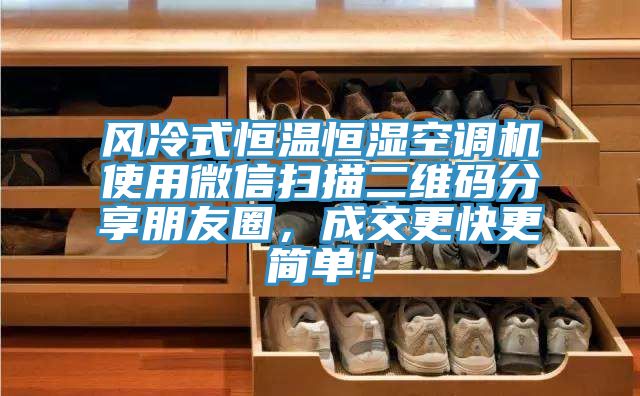 风冷式恒温恒湿空调机使用微信扫描二维码分享朋友圈，成交更快更简单！